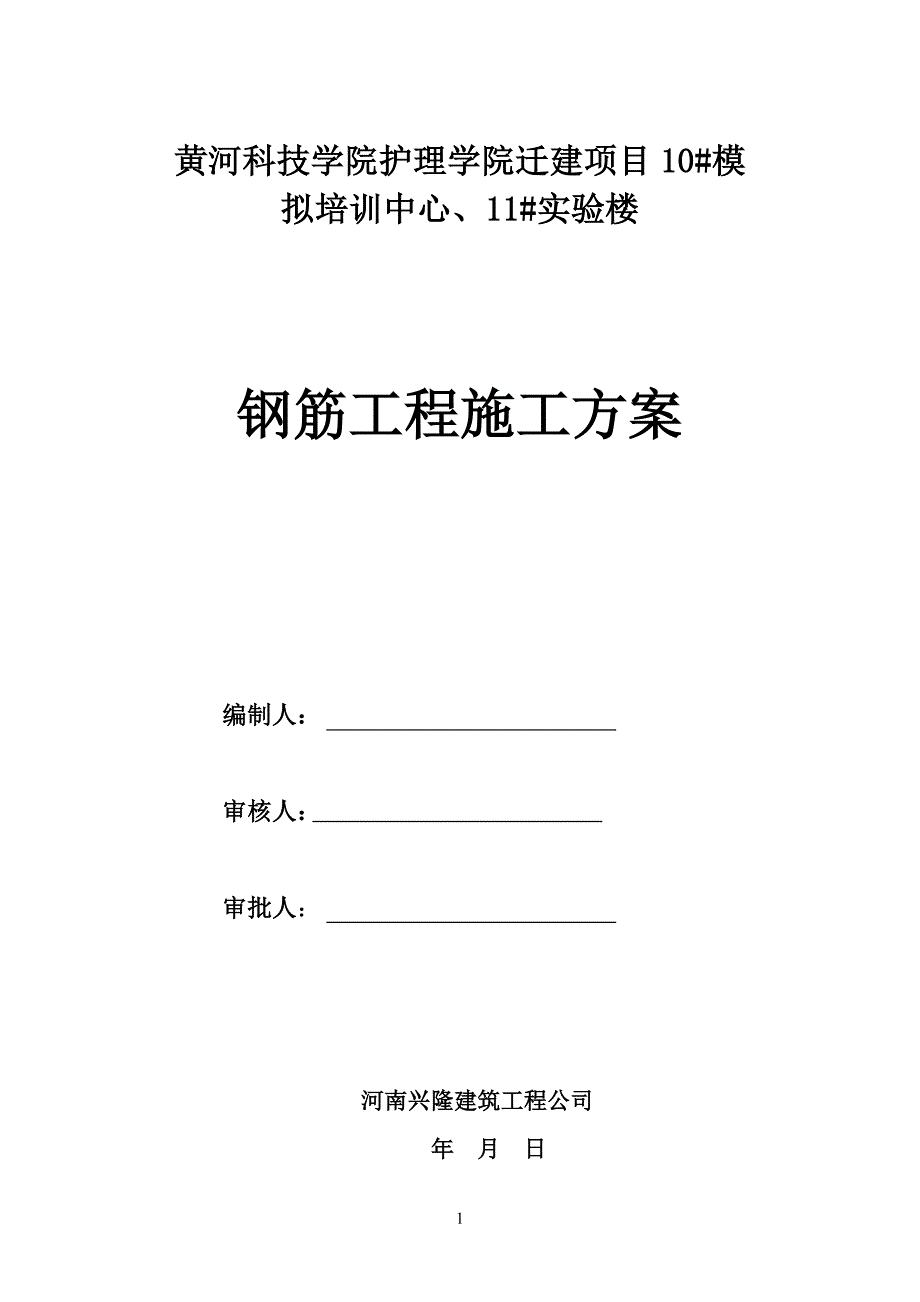 黄河科技学院护理学院迁建项目 10#模拟培训中心、11#实验楼

钢筋工程施工方案

编制人：

审核人：

审批人：

河南兴隆建筑工程公司

年 月 日

1